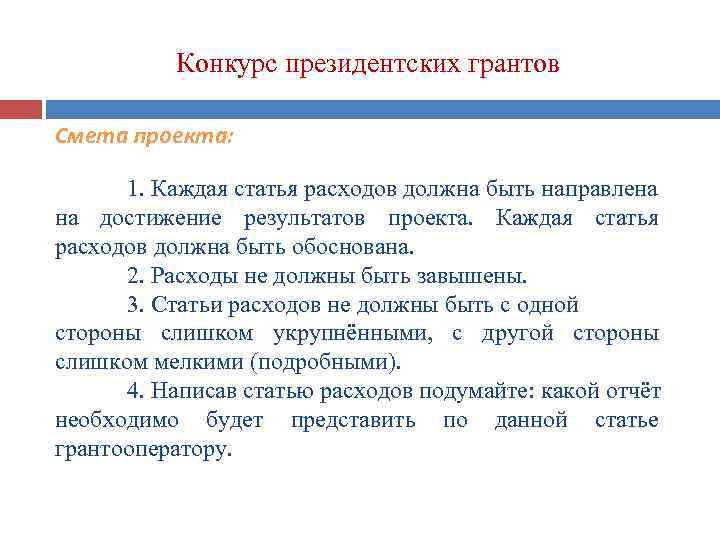 Конкурс президентских грантов

Смета проекта:

1. Каждая статья расходов должна быть направлена на достижение результатов проекта. Каждая статья расходов должна быть обоснована.

2. Расходы не должны быть завышены.

3. Статьи расходов не должны быть с одной стороны слишком укрупнёнными, с другой стороны слишком мелкими (подробными).

4. Написав статью расходов подумайте: какой отчёт необходимо будет представить по данной статье грантооператору.